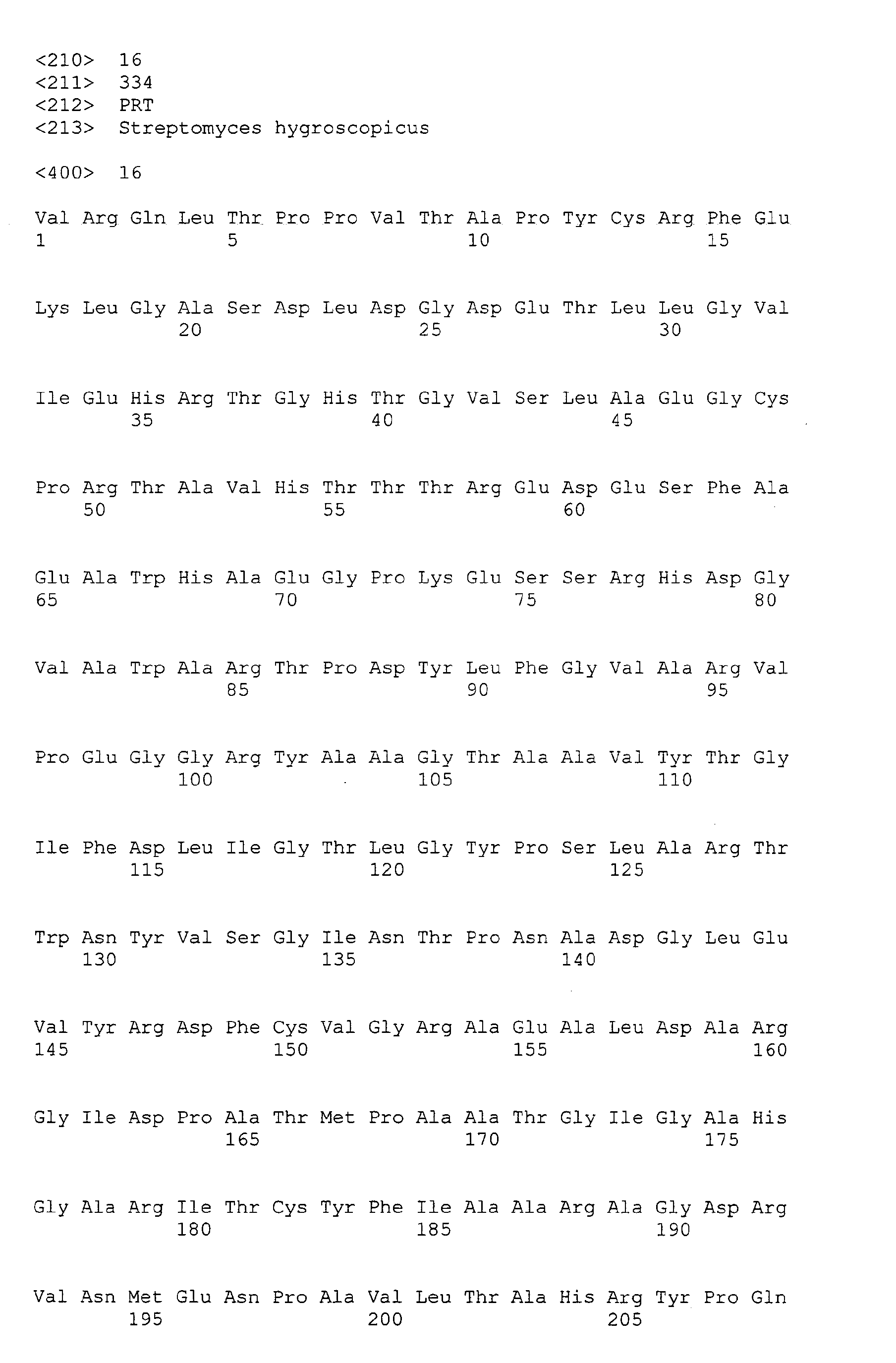 <210> 16
<211> 334
<212> PRT
<213> Streptomyces hygroscopicus

<400> 16

Val Arg Gln Leu Thr Pro Pro Val Thr Ala Pro Tyr Cys Arg Phe Glu
1 5 10 15

Lys Leu Gly Ala Ser Asp Leu Asp Gly Asp Glu Thr Leu Leu Gly Val
20 25 30

Ile Glu His Arg Thr Gly His Thr Gly Val Ser Leu Ala Glu Gly Cys
35 40 45

Pro Arg Thr Ala Val His Thr Thr Thr Arg Glu Asp Glu Ser Phe Ala
50 55 60

Glu Ala Trp His Ala Glu Gly Pro Lys Glu Ser Ser Arg His Asp Gly
65 70 75 80

Val Ala Trp Ala Arg Thr Pro Asp Tyr Leu Phe Gly Val Ala Arg Val
85 90 95

Pro Glu Gly Gly Arg Tyr Ala Ala Gly Thr Ala Ala Val Tyr Thr Gly
100 105 110

Ile Phe Asp Leu Ile Gly Thr Leu Gly Tyr Pro Ser Leu Ala Arg Thr
115 120 125

Trp Asn Tyr Val Ser Gly Ile Asn Thr Pro Asn Ala Asp Gly Leu Glu
130 135 140

Val Tyr Arg Asp Phe Cys Val Gly Arg Ala Glu Ala Leu Asp Ala Arg
145 150 155 160

Gly Ile Asp Pro Ala Thr Met Pro Ala Ala Thr Gly Ile Gly Ala His
165 170 175

Gly Ala Arg Ile Thr Cys Tyr Phe Ile Ala Ala Arg Ala Gly Asp Arg
180 185 190

Val Asn Met Glu Asn Pro Ala Val Leu Thr Ala His Arg Tyr Pro Gln
195 200 205